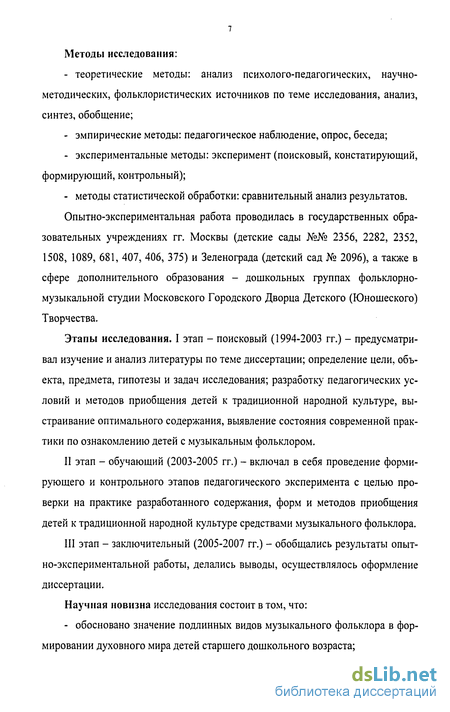 7

Методы исследования:

- теоретические методы: анализ психолого-педагогических, научно-методических, фольклористических источников по теме исследования, анализ, синтез, обобщение;

- эмпирические методы: педагогическое наблюдение, опрос, беседа;

- экспериментальные методы: эксперимент (поисковый, констатирующий, формирующий, контрольный);

- методы статистической обработки: сравнительный анализ результатов.

Опытно-экспериментальная работа проводилась в государственных образовательных учреждениях гг. Москвы (детские сады №№ 2356, 2282, 2352, 1508, 1089, 681, 407, 406, 375) и Зеленограда (детский сад № 2096), а также в сфере дополнительного образования – дошкольных группах фольклорно-музыкальной студии Московского Городского Дворца Детского (Юношеского) Творчества.

Этапы исследования. I этап – поисковый (1994-2003 гг.) – предусматривал изучение и анализ литературы по теме диссертации; определение цели, объекта, предмета, гипотезы и задач исследования; разработку педагогических условий и методов приобщения детей к традиционной народной культуре, выстраивание оптимального содержания, выявление состояния современной практики по ознакомлению детей с музыкальным фольклором.

II этап – обучающий (2003-2005 гг.) – включал в себя проведение формирующего и контрольного этапов педагогического эксперимента с целью проверки на практике разработанного содержания, форм и методов приобщения детей к традиционной народной культуре средствами музыкального фольклора.

III этап – заключительный (2005-2007 гг.) – обобщались результаты опытно-экспериментальной работы, делались выводы, осуществлялось оформление диссертации.

Научная новизна исследования состоит в том, что:

- обосновано значение подлинных видов музыкального фольклора в формировании духовного мира детей старшего дошкольного возраста;

dsLib.net
библиотека диссертаций